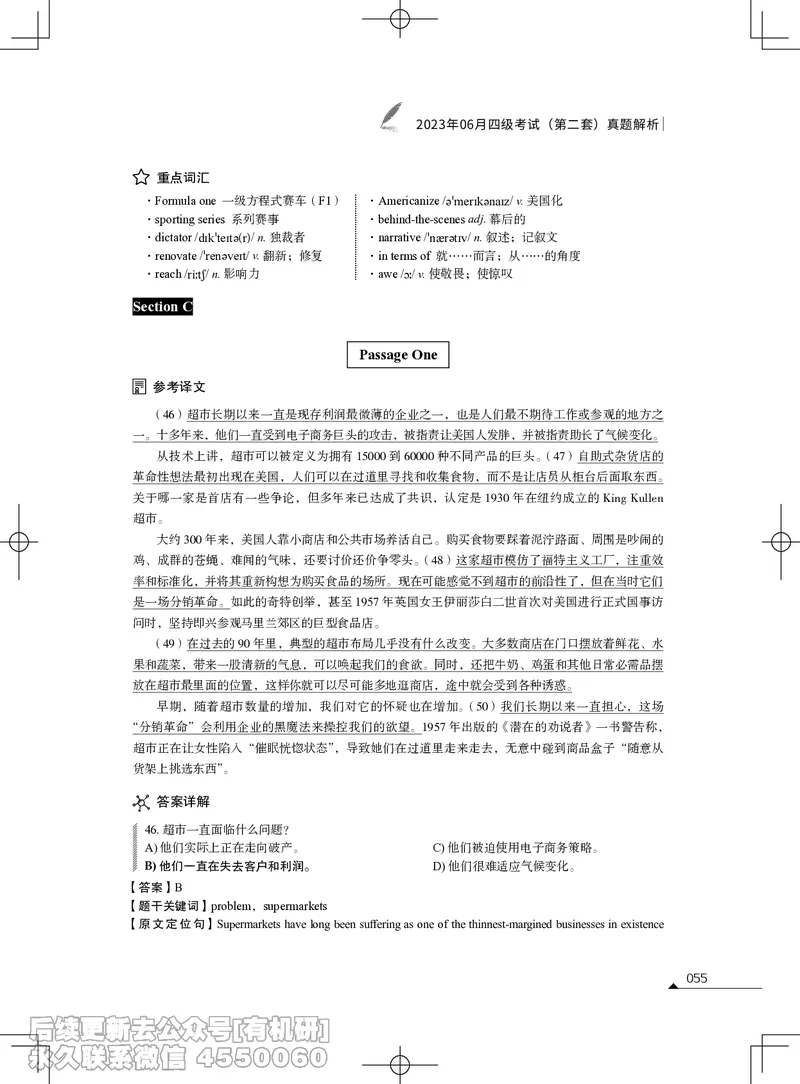 2023年06月四级考试（第二套）真题解析

重点词汇

· Formula one 一级方程式赛车（F1）
· sporting series 系列赛事
· dictator /dɪkˈteɪtə(r)/ n. 独裁者
· renovate /ˈrenəveɪt/ v. 翻新；修复
· reach /riːtʃ/ n. 影响力

· Americanize /əˈmerɪkənaɪz/ v. 美国化
· behind-the-scenes adj. 幕后的
· narrative /ˈnærətɪv/ n. 叙述；记叙文
· in terms of 就……而言；从……的角度
· awe /ɔː/ v. 使敬畏；使惊叹

Section C

Passage One

参考译文

（46）超市长期以来一直是现存利润最微薄的企业之一，也是人们最不期待工作或参观的地方之一。十多年来，他们一直受到电子商务巨头的攻击，被指责让美国人发胖，并被指责助长了气候变化。

从技术上讲，超市可以被定义为拥有 15000 到 60000 种不同产品的巨头。（47）自助式杂货店的革命性想法最初出现在美国，人们可以在过道里寻找和收集食物，而不是让店员从柜台后面取东西。关于哪一家是首店有一些争论，但多年来已达成了共识，认定是 1930 年在纽约成立的 King Kullen 超市。

大约 300 年来，美国人靠小商店和公共市场养活自己。购买食物要踩着泥泞路面、周围是吵闹的鸡、成群的苍蝇、难闻的气味，还要讨价还价争零头。（48）这家超市模仿了福特主义工厂，注重效率和标准化，并将其重新构想为购买食品的场所。现在可能感觉不到超市的前沿性了，但在当时它们是一场分销革命。如此的奇特创举，甚至 1957 年英国女王伊丽莎白二世首次对美国进行正式国事访问时，坚持即兴参观马里兰郊区的巨型食品店。

（49）在过去的 90 年里，典型的超市布局几乎没有什么改变。大多数商店在门口摆放着鲜花、水果和蔬菜，带来一股清新的气息，可以唤起我们的食欲。同时，还把牛奶、鸡蛋和其他日常必需品摆放在超市最里面的位置，这样你就可以尽可能多地逛商店，途中就会受到各种诱惑。

早期，随着超市数量的增加，我们对它的怀疑也在增加。（50）我们长期以来一直担心，这场“分销革命”会利用企业的黑魔法来操控我们的欲望。1957 年出版的《潜在的劝说者》一书警告称，超市正在让女性陷入“催眠恍惚状态”，导致她们在过道里走来走去，无意中碰到商品盒子“随意从货架上挑选东西”。

答案详解

46. 超市一直面临什么问题？
A) 他们实际上正在走向破产。
B) 他们一直在失去客户和利润。
C) 他们被迫使用电子商务策略。
D) 他们很难适应气候变化。

【答案】B
【题干关键词】problem，supermarkets
【原文定位句】Supermarkets have long been suffering as one of the thinnest-margined businesses in existence

055

后续更新去公众号[有机研]
永久联系微信 4550060